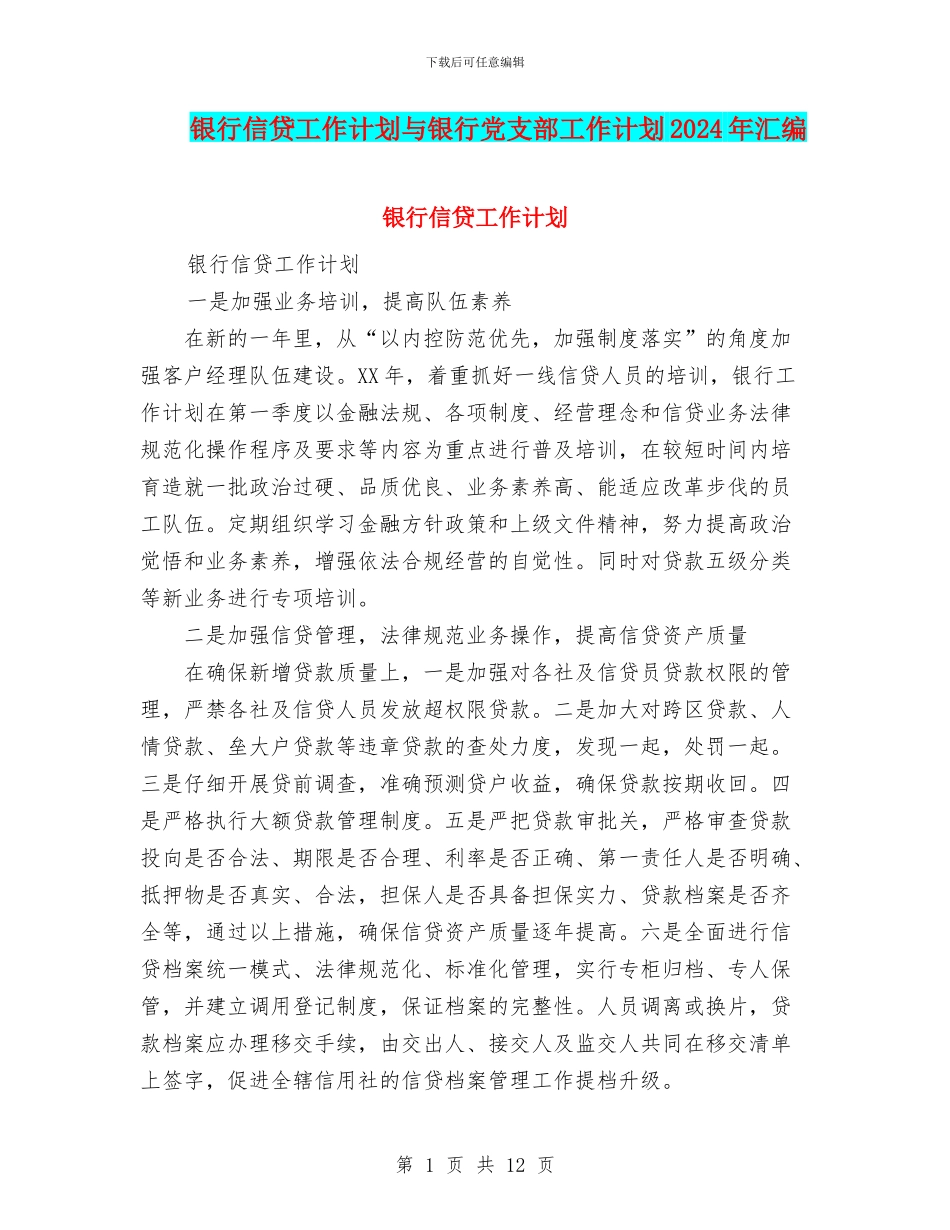 下载后可任意编辑

银行信贷工作计划与银行党支部工作计划2024年汇编

银行信贷工作计划

银行信贷工作计划

一是加强业务培训，提高队伍素养

在新的一年里，从“以内控防范优先，加强制度落实”的角度加强客户经理队伍建设。XX年，着重抓好一线信贷人员的培训，银行工作计划在第一季度以金融法规、各项制度、经营理念和信贷业务法律规范化操作程序及要求等内容为重点进行普及培训，在较短时间内培育造就一批政治过硬、品质优良、业务素养高、能适应改革步伐的员工队伍。定期组织学习金融方针政策和上级文件精神，努力提高政治觉悟和业务素养，增强依法合规经营的自觉性。同时对贷款五级分类等新业务进行专项培训。

二是加强信贷管理，法律规范业务操作，提高信贷资产质量

在确保新增贷款质量上，一是加强对各社及信贷员贷款权限的管理，严禁各社及信贷人员发放超权限贷款。二是加大对跨区贷款、人情贷款、垒大户贷款等违章贷款的查处力度，发现一起，处罚一起。三是仔细开展贷前调查，准确预测贷户收益，确保贷款按期收回。四是严格执行大额贷款管理制度。五是严把贷款审批关，严格审查贷款投向是否合法、期限是否合理、利率是否正确、第一责任人是否明确、抵押物是否真实、合法，担保人是否具备担保实力、贷款档案是否齐全等，通过以上措施，确保信贷资产质量逐年提高。六是全面进行信贷档案统一模式、法律规范化、标准化管理，实行专柜归档、专人保管，并建立调用登记制度，保证档案的完整性。人员调离或换片，贷款档案应办理移交手续，由交出人、接交人及监交人共同在移交清单上签字，促进全辖信用社的信贷档案管理工作提档升级。

第 1 页 共 12 页